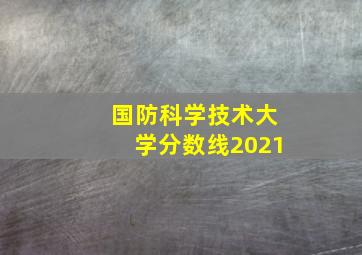 国防科学技术大学分数线2021